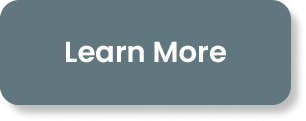 Learn More